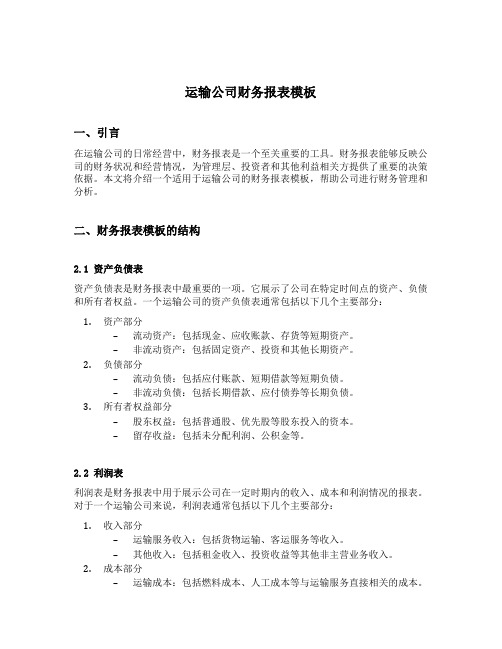 运输公司财务报表模板

一、引言

在运输公司的日常经营中，财务报表是一个至关重要的工具。财务报表能够反映公司的财务状况和经营情况，为管理层、投资者和其他利益相关方提供了重要的决策依据。本文将介绍一个适用于运输公司的财务报表模板，帮助公司进行财务管理和分析。

二、财务报表模板的结构

2.1 资产负债表

资产负债表是财务报表中最重要的一项。它展示了公司在特定时间点的资产、负债和所有者权益。一个运输公司的资产负债表通常包括以下几个主要部分：

1. 资产部分
   – 流动资产：包括现金、应收账款、存货等短期资产。
   – 非流动资产：包括固定资产、投资和其他长期资产。
2. 负债部分
   – 流动负债：包括应付账款、短期借款等短期负债。
   – 非流动负债：包括长期借款、应付债券等长期负债。
3. 所有者权益部分
   – 股东权益：包括普通股、优先股等股东投入的资本。
   – 留存收益：包括未分配利润、公积金等。

2.2 利润表

利润表是财务报表中用于展示公司在一定时期内的收入、成本和利润情况的报表。对于一个运输公司来说，利润表通常包括以下几个主要部分：

1. 收入部分
   – 运输服务收入：包括货物运输、客运服务等收入。
   – 其他收入：包括租金收入、投资收益等其他非主营业务收入。
2. 成本部分
   – 运输成本：包括燃料成本、人工成本等与运输服务直接相关的成本。